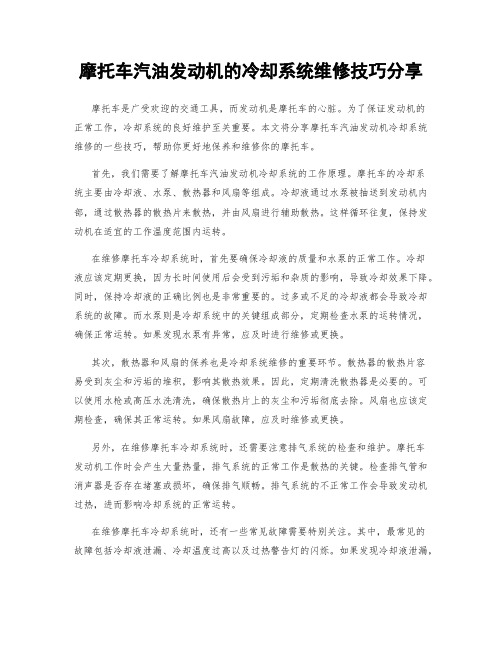 摩托车汽油发动机的冷却系统维修技巧分享

摩托车是广受欢迎的交通工具，而发动机是摩托车的心脏。为了保证发动机的正常工作，冷却系统的良好维护至关重要。本文将分享摩托车汽油发动机冷却系统维修的一些技巧，帮助你更好地保养和维修你的摩托车。

首先，我们需要了解摩托车汽油发动机冷却系统的工作原理。摩托车的冷却系统主要由冷却液、水泵、散热器和风扇等组成。冷却液通过水泵被抽送到发动机内部，通过散热器的散热片来散热，并由风扇进行辅助散热。这样循环往复，保持发动机在适宜的工作温度范围内运转。

在维修摩托车冷却系统时，首先要确保冷却液的质量和水泵的正常工作。冷却液应该定期更换，因为长时间使用后会受到污垢和杂质的影响，导致冷却效果下降。同时，保持冷却液的正确比例也是非常重要的。过多或不足的冷却液都会导致冷却系统的故障。而水泵则是冷却系统中的关键组成部分，定期检查水泵的运转情况，确保正常运转。如果发现水泵有异常，应及时进行维修或更换。

其次，散热器和风扇的保养也是冷却系统维修的重要环节。散热器的散热片容易受到灰尘和污垢的堆积，影响其散热效果，因此，定期清洗散热器是必要的。可以使用水枪或高压水洗清洗，确保散热片上的灰尘和污垢彻底去除。风扇也应该定期检查，确保其正常运转。如果风扇故障，应及时维修或更换。

另外，在维修摩托车冷却系统时，还需要注意排气系统的检查和维护。摩托车发动机工作时会产生大量热量，排气系统的正常工作是散热的关键。检查排气管和消声器是否存在堵塞或损坏，确保排气顺畅。排气系统的不正常工作会导致发动机过热，进而影响冷却系统的正常运转。

在维修摩托车冷却系统时，还有一些常见故障需要特别关注。其中，最常见的故障包括冷却液泄漏、冷却温度过高以及过热警告灯的闪烁。如果发现冷却液泄漏，